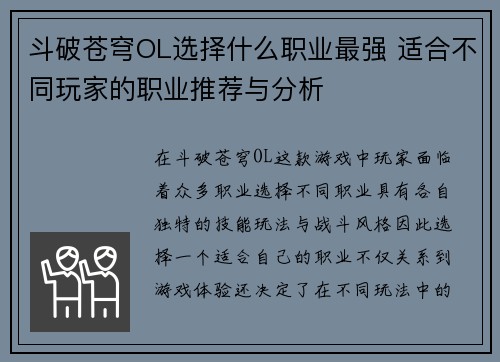 斗破苍穹OL选择什么职业最强 适合不同玩家的职业推荐与分析

在斗破苍穹OL这款游戏中玩家面临着众多职业选择不同职业具有各自独特的技能玩法与战斗风格因此选择一个适合自己的职业不仅关系到游戏体验还决定了在不同玩法中的